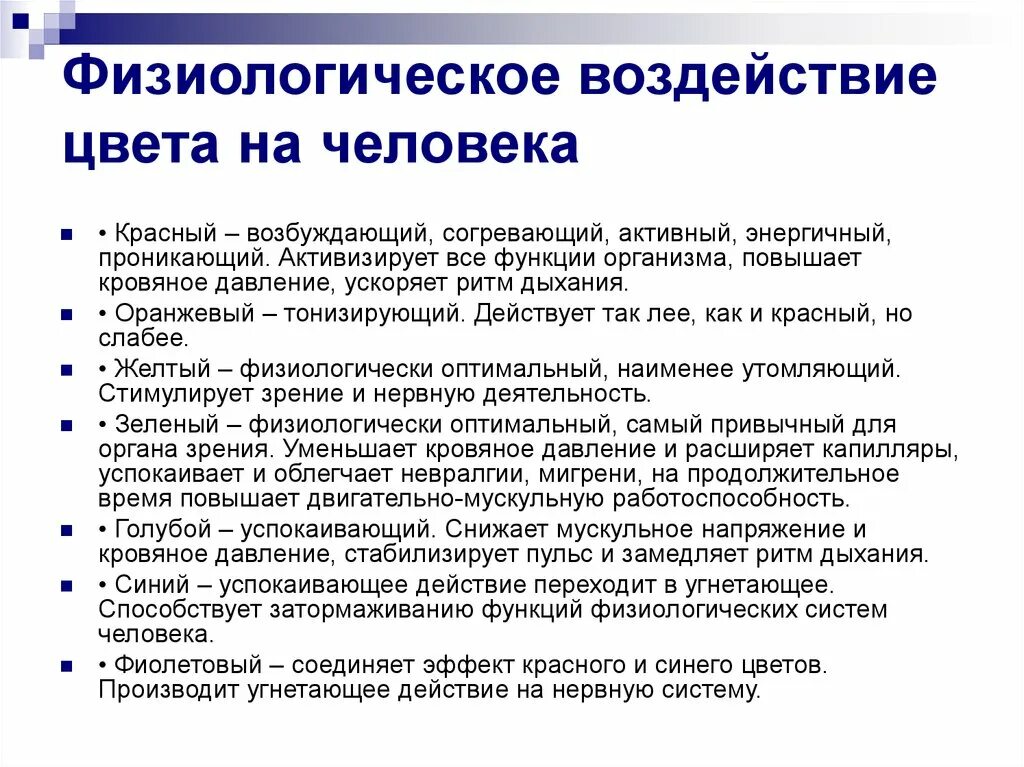 Физиологическое воздействие цвета на человека

• Красный – возбуждающий, согревающий, активный, энергичный, проникающий. Активизирует все функции организма, повышает кровяное давление, ускоряет ритм дыхания.

• Оранжевый – тонизирующий. Действует так лее, как и красный, но слабее.

• Желтый – физиологически оптимальный, наименее утомляющий. Стимулирует зрение и нервную деятельность.

• Зеленый – физиологически оптимальный, самый привычный для органа зрения. Уменьшает кровяное давление и расширяет капилляры, успокаивает и облегчает невралгии, мигрени, на продолжительное время повышает двигательно-мускульную работоспособность.

• Голубой – успокаивающий. Снижает мускульное напряжение и кровяное давление, стабилизирует пульс и замедляет ритм дыхания.

• Синий – успокаивающее действие переходит в угнетающее. Способствует затормаживанию функций физиологических систем человека.

• Фиолетовый – соединяет эффект красного и синего цветов. Производит угнетающее действие на нервную систему.